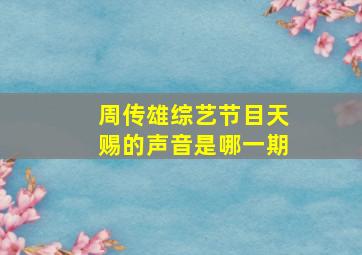 周传雄综艺节目天赐的声音是哪一期